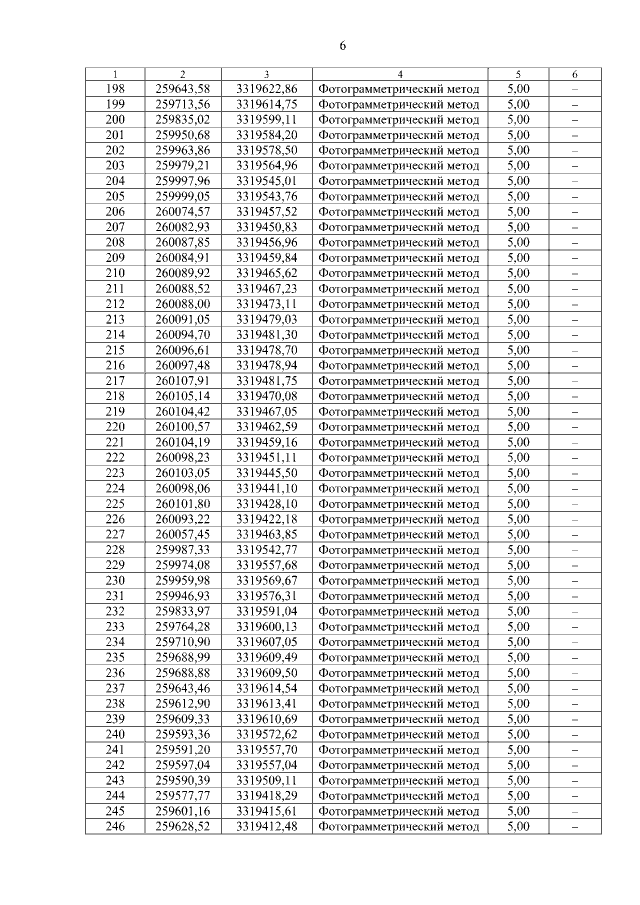 6

| 1 | 2 | 3 | 4 | 5 | 6 |
|---|---|---|---|---|---|
| 198 | 259643,58 | 3319622,86 | Фотограмметрический метод | 5,00 | – |
| 199 | 259713,56 | 3319614,75 | Фотограмметрический метод | 5,00 | – |
| 200 | 259835,02 | 3319599,11 | Фотограмметрический метод | 5,00 | – |
| 201 | 259950,68 | 3319584,20 | Фотограмметрический метод | 5,00 | – |
| 202 | 259963,86 | 3319578,50 | Фотограмметрический метод | 5,00 | – |
| 203 | 259979,21 | 3319564,96 | Фотограмметрический метод | 5,00 | – |
| 204 | 259997,96 | 3319545,01 | Фотограмметрический метод | 5,00 | – |
| 205 | 259999,05 | 3319543,76 | Фотограмметрический метод | 5,00 | – |
| 206 | 260074,57 | 3319457,52 | Фотограмметрический метод | 5,00 | – |
| 207 | 260082,93 | 3319450,83 | Фотограмметрический метод | 5,00 | – |
| 208 | 260087,85 | 3319456,96 | Фотограмметрический метод | 5,00 | – |
| 209 | 260084,91 | 3319459,84 | Фотограмметрический метод | 5,00 | – |
| 210 | 260089,92 | 3319465,62 | Фотограмметрический метод | 5,00 | – |
| 211 | 260088,52 | 3319467,23 | Фотограмметрический метод | 5,00 | – |
| 212 | 260088,00 | 3319473,11 | Фотограмметрический метод | 5,00 | – |
| 213 | 260091,05 | 3319479,03 | Фотограмметрический метод | 5,00 | – |
| 214 | 260094,70 | 3319481,30 | Фотограмметрический метод | 5,00 | – |
| 215 | 260096,61 | 3319478,70 | Фотограмметрический метод | 5,00 | – |
| 216 | 260097,48 | 3319478,94 | Фотограмметрический метод | 5,00 | – |
| 217 | 260107,91 | 3319481,75 | Фотограмметрический метод | 5,00 | – |
| 218 | 260105,14 | 3319470,08 | Фотограмметрический метод | 5,00 | – |
| 219 | 260104,42 | 3319467,05 | Фотограмметрический метод | 5,00 | – |
| 220 | 260100,57 | 3319462,59 | Фотограмметрический метод | 5,00 | – |
| 221 | 260104,19 | 3319459,16 | Фотограмметрический метод | 5,00 | – |
| 222 | 260098,23 | 3319451,11 | Фотограмметрический метод | 5,00 | – |
| 223 | 260103,05 | 3319445,50 | Фотограмметрический метод | 5,00 | – |
| 224 | 260098,06 | 3319441,10 | Фотограмметрический метод | 5,00 | – |
| 225 | 260101,80 | 3319428,10 | Фотограмметрический метод | 5,00 | – |
| 226 | 260093,22 | 3319422,18 | Фотограмметрический метод | 5,00 | – |
| 227 | 260057,45 | 3319463,85 | Фотограмметрический метод | 5,00 | – |
| 228 | 259987,33 | 3319542,77 | Фотограмметрический метод | 5,00 | – |
| 229 | 259974,08 | 3319557,68 | Фотограмметрический метод | 5,00 | – |
| 230 | 259959,98 | 3319569,67 | Фотограмметрический метод | 5,00 | – |
| 231 | 259946,93 | 3319576,31 | Фотограмметрический метод | 5,00 | – |
| 232 | 259833,97 | 3319591,04 | Фотограмметрический метод | 5,00 | – |
| 233 | 259764,28 | 3319600,13 | Фотограмметрический метод | 5,00 | – |
| 234 | 259710,90 | 3319607,05 | Фотограмметрический метод | 5,00 | – |
| 235 | 259688,99 | 3319609,49 | Фотограмметрический метод | 5,00 | – |
| 236 | 259688,88 | 3319609,50 | Фотограмметрический метод | 5,00 | – |
| 237 | 259643,46 | 3319614,54 | Фотограмметрический метод | 5,00 | – |
| 238 | 259612,90 | 3319613,41 | Фотограмметрический метод | 5,00 | – |
| 239 | 259609,33 | 3319610,69 | Фотограмметрический метод | 5,00 | – |
| 240 | 259593,36 | 3319572,62 | Фотограмметрический метод | 5,00 | – |
| 241 | 259591,20 | 3319557,70 | Фотограмметрический метод | 5,00 | – |
| 242 | 259597,04 | 3319557,04 | Фотограмметрический метод | 5,00 | – |
| 243 | 259590,39 | 3319509,11 | Фотограмметрический метод | 5,00 | – |
| 244 | 259577,77 | 3319418,29 | Фотограмметрический метод | 5,00 | – |
| 245 | 259601,16 | 3319415,61 | Фотограмметрический метод | 5,00 | – |
| 246 | 259628,52 | 3319412,48 | Фотограмметрический метод | 5,00 | – |